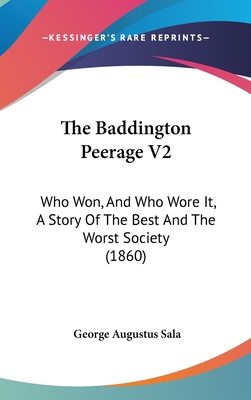 —KESSINGER'S RARE REPRINTS—

The Baddington Peerage V2

Who Won, And Who Wore It, A Story Of The Best And The Worst Society (1860)

George Augustus Sala